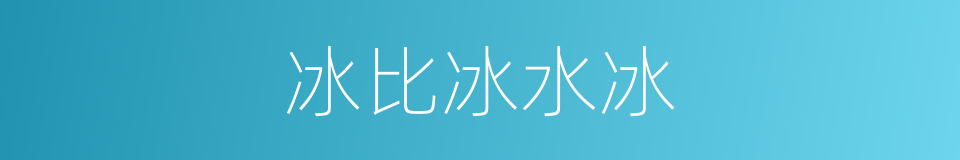 冰比冰水冰